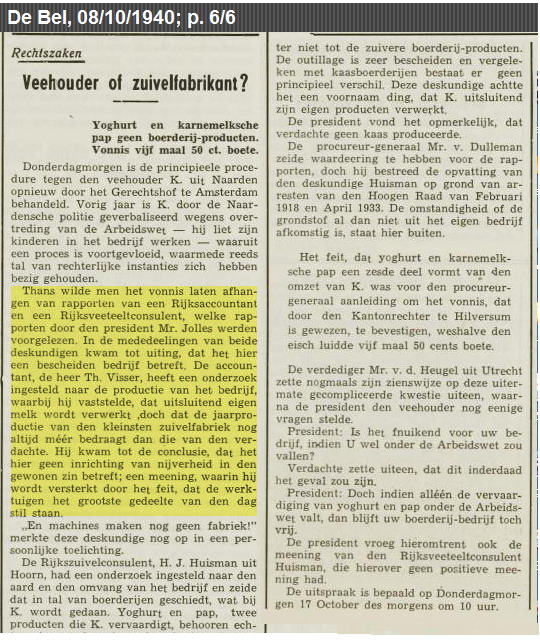 De Bel, 08/10/1940; p. 6/6

Rechtszaken

Veehouder of zuivelfabrikant?

Yoghurt en karnemelksche pap geen boerderij-producten. Vonnis vijf maal 50 ct. boete.

Donderdagmorgen is de principieele procedure tegen den veehouder K. uit Naarden opnieuw door het Gerechtshof te Amsterdam behandeld. Vorig jaar is K. door de Naardensche politie geverbaliseerd wegens overtreding van de Arbeidswet — hij liet zijn kinderen in het bedrijf werken — waaruit een proces is voortgevloeid, waarmede reeds tal van rechterlijke instanties zich hebben bezig gehouden.

Thans wilde men het vonnis laten afhangen van rapporten van een Rijksaccountant en een Rijksveeteeltconsulent, welke rapporten door den president Mr. Jolles werden voorgelezen. In de mededeelingen van beide deskundigen kwam tot uiting, dat het hier een bescheiden bedrijf betreft. De accountant, de heer Th. Visser, heeft een onderzoek ingesteld naar de productie van het bedrijf, waarbij hij vaststelde, dat uitsluitend eigen melk wordt verwerkt ,doch dat de jaarproductie van den kleinsten zuivelfabriek nog altijd méér bedraagt dan die van den verdachte. Hij kwam tot de conclusie, dat het hier geen inrichting van nijverheid in den gewonen zin betreft; een meening, waarin hij wordt versterkt door het feit, dat de werktuigen het grootste gedeelte van den dag stil staan.

„En machines maken nog geen fabriek!" merkte deze deskundige nog op in een persoonlijke toelichting.

De Rijkszuivelconsulent, H. J. Huisman uit Hoorn, had een onderzoek ingesteld naar den aard en den omvang van het bedrijf en zeide dat in tal van boerderijen geschiedt, wat bij K. wordt gedaan. Yoghurt en pap, twee producten die K. vervaardigt, behooren echter niet tot de zuivere boerderij-producten. De outillage is zeer bescheiden en vergeleken met kaasboerderijen bestaat er geen principieel verschil. Deze deskundige achtte het een voornaam ding, dat K. uitsluitend zijn eigen producten verwerkt.

De president vond het opmerkelijk, dat verdachte geen kaas produceerde.

De procureur-generaal Mr. v. Dulleman zeide waardeering te hebben voor de rapporten, doch hij bestreed de opvatting van den deskundige Huisman op grond van arresten van den Hoogen Raad van Februari 1918 en April 1933. De omstandigheid of de grondstof al dan niet uit het eigen bedrijf afkomstig is, staat hier buiten.

Het feit, dat yoghurt en karnemelksche pap een zesde deel vormt van den omzet van K. was voor den procureur-generaal aanleiding om het vonnis, dat door den Kantonrechter te Hilversum is gewezen, te bevestigen, weshalve den eisch luidde vijf maal 50 cents boete.

De verdediger Mr. v. d. Heugel uit Utrecht zette nogmaals zijn zienswijze op deze uitermate gecompliceerde kwestie uiteen, waarna de president den veehouder nog eenige vragen stelde.

President: Is het fnuikend voor uw bedrijf, indien U wel onder de Arbeidswet zou vallen?

Verdachte zette uiteen, dat dit inderdaad het geval zou zijn.

President: Doch indien alléén de vervaardiging van yoghurt en pap onder de Arbeidswet valt, dan blijft uw boerderij-bedrijf toch vrij.

De president vroeg hieromtrent ook de meening van den Rijksveeteeltconsulent Huisman, die hierover geen positieve meening had.

De uitspraak is bepaald op Donderdagmorgen 17 October des morgens om 10 uur.